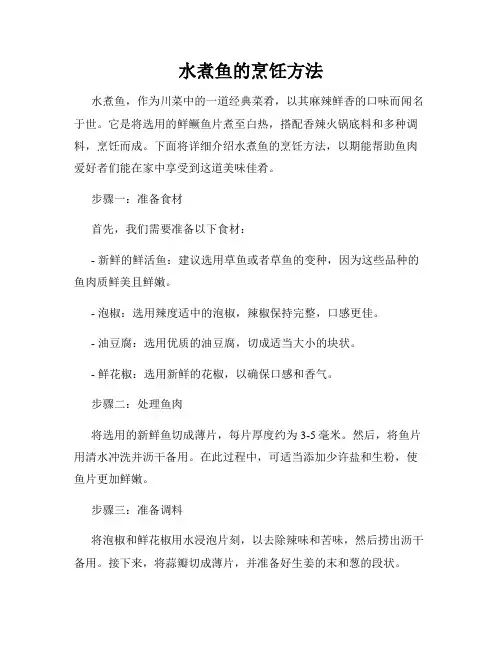 水煮鱼的烹饪方法

水煮鱼，作为川菜中的一道经典菜肴，以其麻辣鲜香的口味而闻名于世。它是将选用的鲜鳜鱼片煮至白热，搭配香辣火锅底料和多种调料，烹饪而成。下面将详细介绍水煮鱼的烹饪方法，以期能帮助鱼肉爱好者们能在家中享受到这道美味佳肴。

步骤一：准备食材

首先，我们需要准备以下食材：

- 新鲜的鲜活鱼：建议选用草鱼或者草鱼的变种，因为这些品种的鱼肉质鲜美且鲜嫩。

- 泡椒：选用辣度适中的泡椒，辣椒保持完整，口感更佳。

- 油豆腐：选用优质的油豆腐，切成适当大小的块状。

- 鲜花椒：选用新鲜的花椒，以确保口感和香气。

步骤二：处理鱼肉

将选用的新鲜鱼切成薄片，每片厚度约为 3-5 毫米。然后，将鱼片用清水冲洗并沥干备用。在此过程中，可适当添加少许盐和生粉，使鱼片更加鲜嫩。

步骤三：准备调料

将泡椒和鲜花椒用水浸泡片刻，以去除辣味和苦味，然后捞出沥干备用。接下来，将蒜瓣切成薄片，并准备好生姜的末和葱的段状。